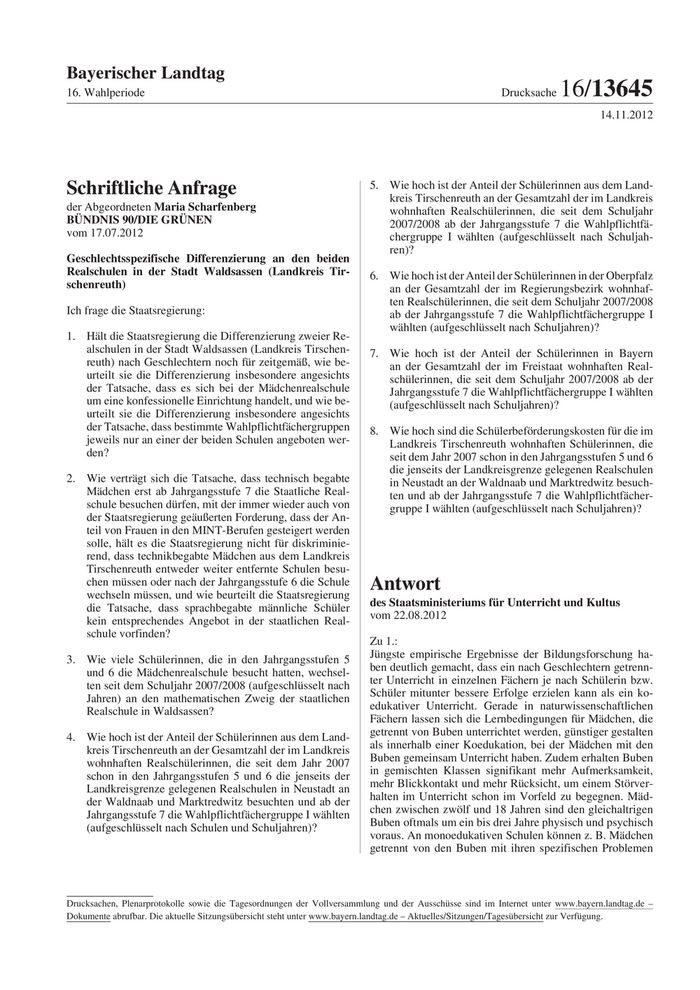 Bayerischer Landtag
16. Wahlperiode

Drucksache 16/13645

14.11.2012

Schriftliche Anfrage
der Abgeordneten Maria Scharfenberg
BÜNDNIS 90/DIE GRÜNEN
vom 17.07.2012

Geschlechtsspezifische Differenzierung an den beiden Realschulen in der Stadt Waldsassen (Landkreis Tirschenreuth)

Ich frage die Staatsregierung:

1. Hält die Staatsregierung die Differenzierung zweier Realschulen in der Stadt Waldsassen (Landkreis Tirschenreuth) nach Geschlechtern noch für zeitgemäß, wie beurteilt sie die Differenzierung insbesondere angesichts der Tatsache, dass es sich bei der Mädchenrealschule um eine konfessionelle Einrichtung handelt, und wie beurteilt sie die Differenzierung insbesondere angesichts der Tatsache, dass bestimmte Wahlpflichtfächergruppen jeweils nur an einer der beiden Schulen angeboten werden?

2. Wie verträgt sich die Tatsache, dass technisch begabte Mädchen erst ab Jahrgangsstufe 7 die Staatliche Realschule besuchen dürfen, mit der immer wieder auch von der Staatsregierung geäußerten Forderung, dass der Anteil von Frauen in den MINT-Berufen gesteigert werden solle, hält es die Staatsregierung nicht für diskriminierend, dass technikbegabte Mädchen aus dem Landkreis Tirschenreuth entweder weiter entfernte Schulen besuchen müssen oder nach der Jahrgangsstufe 6 die Schule wechseln müssen, und wie beurteilt die Staatsregierung die Tatsache, dass sprachbegabte männliche Schüler kein entsprechendes Angebot in der staatlichen Realschule vorfinden?

3. Wie viele Schülerinnen, die in den Jahrgangsstufen 5 und 6 die Mädchenrealschule besucht hatten, wechselten seit dem Schuljahr 2007/2008 (aufgeschlüsselt nach Jahren) an den mathematischen Zweig der staatlichen Realschule in Waldsassen?

4. Wie hoch ist der Anteil der Schülerinnen aus dem Landkreis Tirschenreuth an der Gesamtzahl der im Landkreis wohnhaften Realschülerinnen, die seit dem Jahr 2007 schon in den Jahrgangsstufen 5 und 6 die jenseits der Landkreisgrenze gelegenen Realschulen in Neustadt an der Waldnaab und Marktredwitz besuchten und ab der Jahrgangsstufe 7 die Wahlpflichtfächergruppe I wählten (aufgeschlüsselt nach Schulen und Schuljahren)?

5. Wie hoch ist der Anteil der Schülerinnen aus dem Landkreis Tirschenreuth an der Gesamtzahl der im Landkreis wohnhaften Realschülerinnen, die seit dem Schuljahr 2007/2008 ab der Jahrgangsstufe 7 die Wahlpflichtfächergruppe I wählten (aufgeschlüsselt nach Schuljahren)?

6. Wie hoch ist der Anteil der Schülerinnen in der Oberpfalz an der Gesamtzahl der im Regierungsbezirk wohnhaften Realschülerinnen, die seit dem Schuljahr 2007/2008 ab der Jahrgangsstufe 7 die Wahlpflichtfächergruppe I wählten (aufgeschlüsselt nach Schuljahren)?

7. Wie hoch ist der Anteil der Schülerinnen in Bayern an der Gesamtzahl der im Freistaat wohnhaften Realschülerinnen, die seit dem Schuljahr 2007/2008 ab der Jahrgangsstufe 7 die Wahlpflichtfächergruppe I wählten (aufgeschlüsselt nach Schuljahren)?

8. Wie hoch sind die Schülerbeförderungskosten für die im Landkreis Tirschenreuth wohnhaften Schülerinnen, die seit dem Jahr 2007 schon in den Jahrgangsstufen 5 und 6 die jenseits der Landkreisgrenze gelegenen Realschulen in Neustadt an der Waldnaab und Marktredwitz besuchten und ab der Jahrgangsstufe 7 die Wahlpflichtfächergruppe I wählten (aufgeschlüsselt nach Schuljahren)?

Antwort
des Staatsministeriums für Unterricht und Kultus
vom 22.08.2012

Zu 1.:
Jüngste empirische Ergebnisse der Bildungsforschung haben deutlich gemacht, dass ein nach Geschlechtern getrennter Unterricht in einzelnen Fächern je nach Schülerin bzw. Schüler mitunter bessere Erfolge erzielen kann als ein koedukativer Unterricht. Gerade in naturwissenschaftlichen Fächern lassen sich die Lernbedingungen für Mädchen, die getrennt von Buben unterrichtet werden, günstiger gestalten als innerhalb einer Koedukation, bei der Mädchen mit den Buben gemeinsam Unterricht haben. Zudem erhalten Buben in gemischten Klassen signifikant mehr Aufmerksamkeit, mehr Blickkontakt und mehr Rücksicht, um einem Störverhalten im Unterricht schon im Vorfeld zu begegnen. Mädchen zwischen zwölf und 18 Jahren sind den gleichaltrigen Buben oftmals um ein bis drei Jahre physisch und psychisch voraus. An monoedukativen Schulen können z. B. Mädchen getrennt von den Buben mit ihren spezifischen Problemen

Drucksachen, Plenarprotokolle sowie die Tagesordnungen der Vollversammlung und der Ausschüsse sind im Internet unter www.bayern.landtag.de – Dokumente abrufbar. Die aktuelle Sitzungsübersicht steht unter www.bayern.landtag.de – Aktuelles/Sitzungen/Tagesübersicht zur Verfügung.